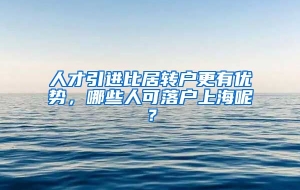 人才引进比居转户更有优势，哪些人可落户上海呢？